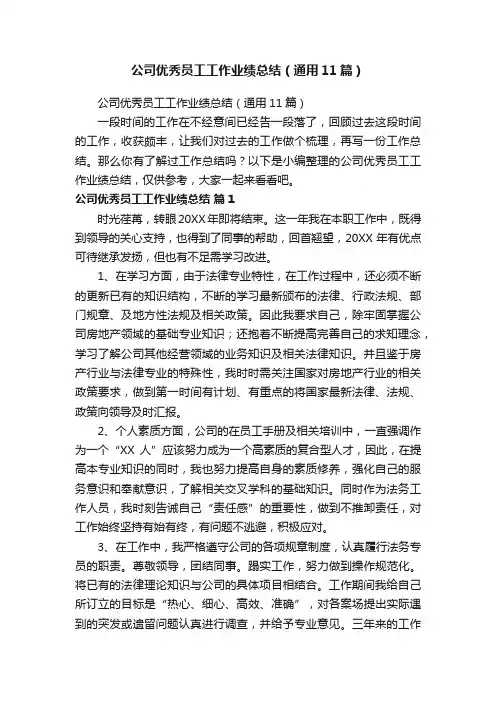 公司优秀员工工作业绩总结（通用11篇）

公司优秀员工工作业绩总结（通用11篇）

一段时间的工作在不经意间已经告一段落了，回顾过去这段时间的工作，收获颇丰，让我们对过去的工作做个梳理，再写一份工作总结。那么你有了解过工作总结吗？以下是小编整理的公司优秀员工工作业绩总结，仅供参考，大家一起来看看吧。

公司优秀员工工作业绩总结 篇1

时光荏苒，转眼20XX年即将结束。这一年我在本职工作中，既得到领导的关心支持，也得到了同事的帮助，回首翘望，20XX年有优点可待继承发扬，但也有不足需学习改进。

1、在学习方面，由于法律专业特性，在工作过程中，还必须不断的更新已有的知识结构，不断的学习最新颁布的法律、行政法规、部门规章、及地方性法规及相关政策。因此我要求自己，除牢固掌握公司房地产领域的基础专业知识；还抱着不断提高完善自己的求知理念，学习了解公司其他经营领域的业务知识及相关法律知识。并且鉴于房产行业与法律专业的特殊性，我时时需关注国家对房地产行业的相关政策要求，做到第一时间有计划、有重点的将国家最新法律、法规、政策向领导及时汇报。

2、个人素质方面，公司的在员工手册及相关培训中，一直强调作为一个“XX 人”应该努力成为一个高素质的复合型人才，因此，在提高本专业知识的同时，我也努力提高自身的素质修养，强化自己的服务意识和奉献意识，了解相关交叉学科的基础知识。同时作为法务工作人员，我时刻告诫自己“责任感”的重要性，做到不推卸责任，对工作始终坚持有始有终，有问题不逃避，积极应对。

3、在工作中，我严格遵守公司的各项规章制度，认真履行法务专员的职责。尊敬领导，团结同事。踏实工作，努力做到操作规范化。将已有的法律理论知识与公司的具体项目相结合。工作期间我给自己所订立的目标是“热心、细心、高效、准确”，对各案场提出实际遇到的突发或遗留问题认真进行调查，并给予专业意见。三年来的工作